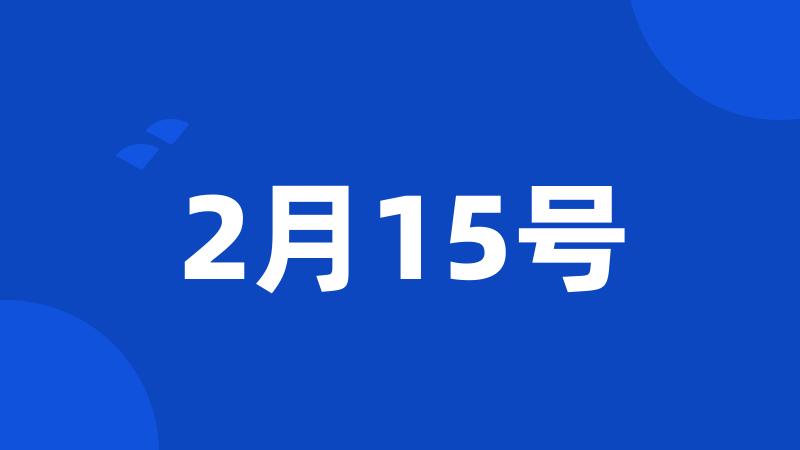 2月15号